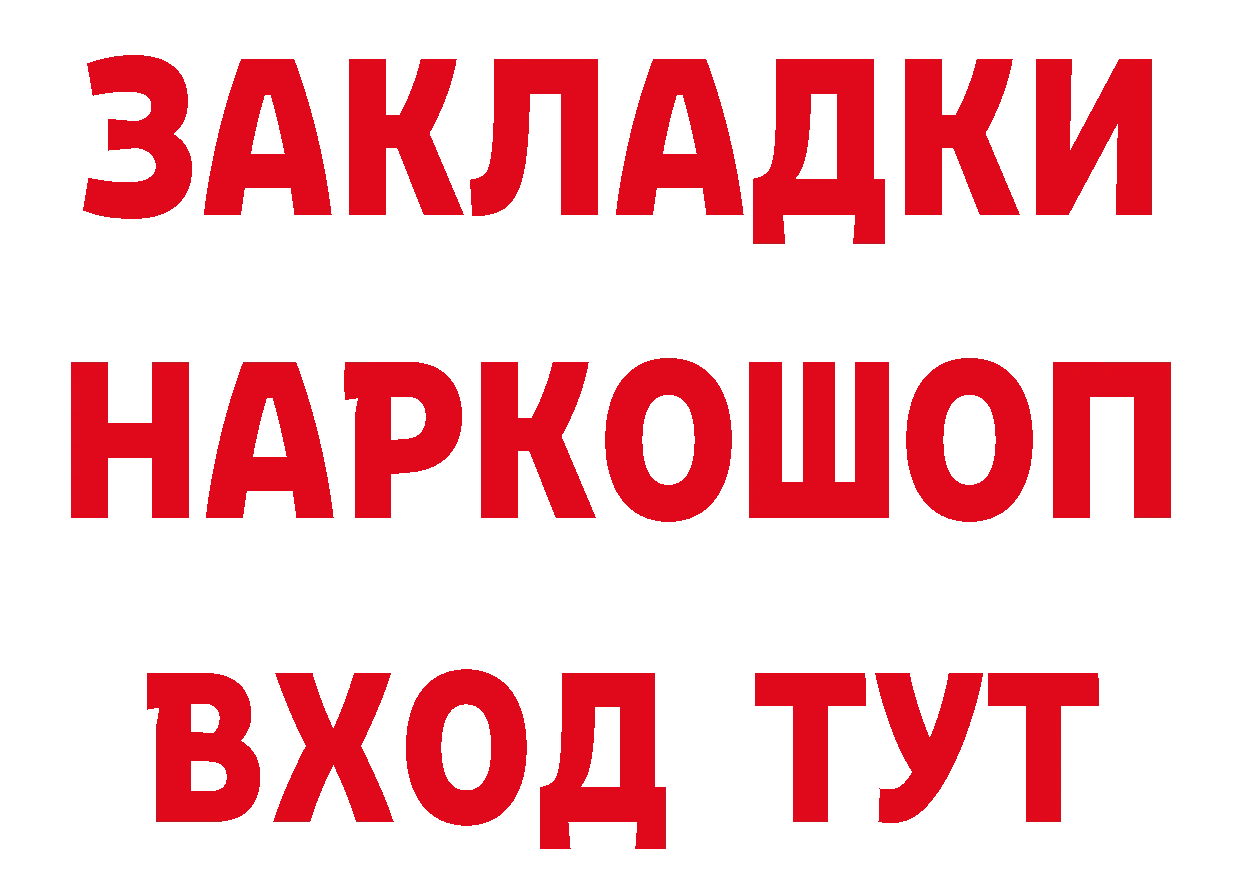 ЗАКЛАДКИ
НАРКОШОП
ВХОД ТУТ